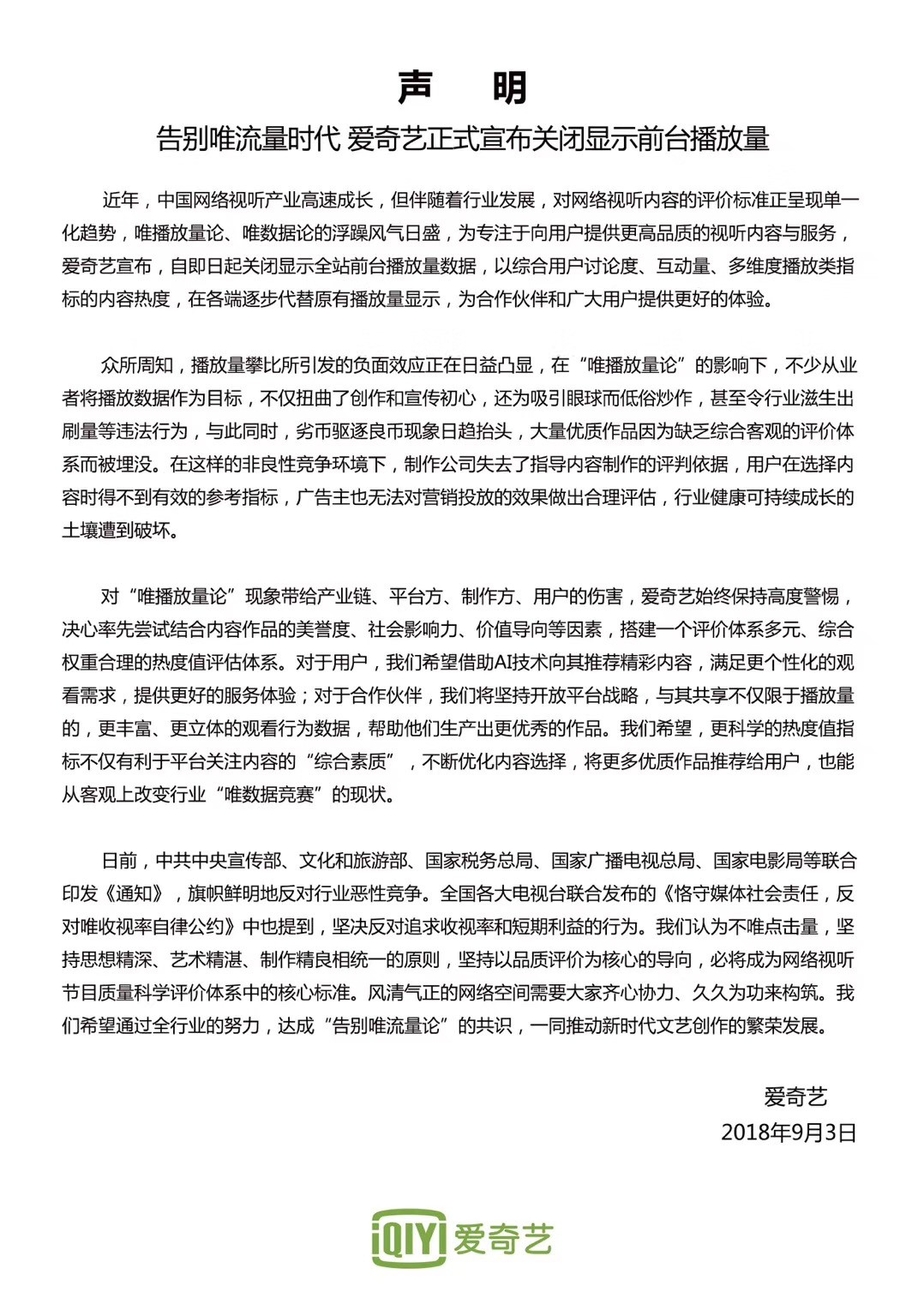 声　明

告别唯流量时代 爱奇艺正式宣布关闭显示前台播放量

近年，中国网络视听产业高速成长，但伴随着行业发展，对网络视听内容的评价标准正呈现单一化趋势，唯播放量论、唯数据论的浮躁风气日盛，为专注于向用户提供更高品质的视听内容与服务，爱奇艺宣布，自即日起关闭显示全站前台播放量数据，以综合用户讨论度、互动量、多维度播放类指标的内容热度，在各端逐步代替原有播放量显示，为合作伙伴和广大用户提供更好的体验。

众所周知，播放量攀比所引发的负面效应正在日益凸显，在“唯播放量论”的影响下，不少从业者将播放数据作为目标，不仅扭曲了创作和宣传初心，还为吸引眼球而低俗炒作，甚至令行业滋生出刷量等违法行为，与此同时，劣币驱逐良币现象日趋抬头，大量优质作品因为缺乏综合客观的评价体系而被埋没。在这样的非良性竞争环境下，制作公司失去了指导内容制作的评判依据，用户在选择内容时得不到有效的参考指标，广告主也无法对营销投放的效果做出合理评估，行业健康可持续成长的土壤遭到破坏。

对“唯播放量论”现象带给产业链、平台方、制作方、用户的伤害，爱奇艺始终保持高度警惕，决心率先尝试结合内容作品的美誉度、社会影响力、价值导向等因素，搭建一个评价体系多元、综合权重合理的热度值评估体系。对于用户，我们希望借助AI技术向其推荐精彩内容，满足更个性化的观看需求，提供更好的服务体验；对于合作伙伴，我们将坚持开放平台战略，与其共享不仅限于播放量的，更丰富、更立体的观看行为数据，帮助他们生产出更优秀的作品。我们希望，更科学的热度值指标不仅有利于平台关注内容的“综合素质”，不断优化内容选择，将更多优质作品推荐给用户，也能从客观上改变行业“唯数据竞赛”的现状。

日前，中共中央宣传部、文化和旅游部、国家税务总局、国家广播电视总局、国家电影局等联合印发《通知》，旗帜鲜明地反对行业恶性竞争。全国各大电视台联合发布的《恪守媒体社会责任，反对唯收视率自律公约》中也提到，坚决反对追求收视率和短期利益的行为。我们认为不唯点击量，坚持思想精深、艺术精湛、制作精良相统一的原则，坚持以品质评价为核心的导向，必将成为网络视听节目质量科学评价体系中的核心标准。风清气正的网络空间需要大家齐心协力、久久为功来构筑。我们希望通过全行业的努力，达成“告别唯流量论”的共识，一同推动新时代文艺创作的繁荣发展。

爱奇艺
2018年9月3日

iQIYI 爱奇艺